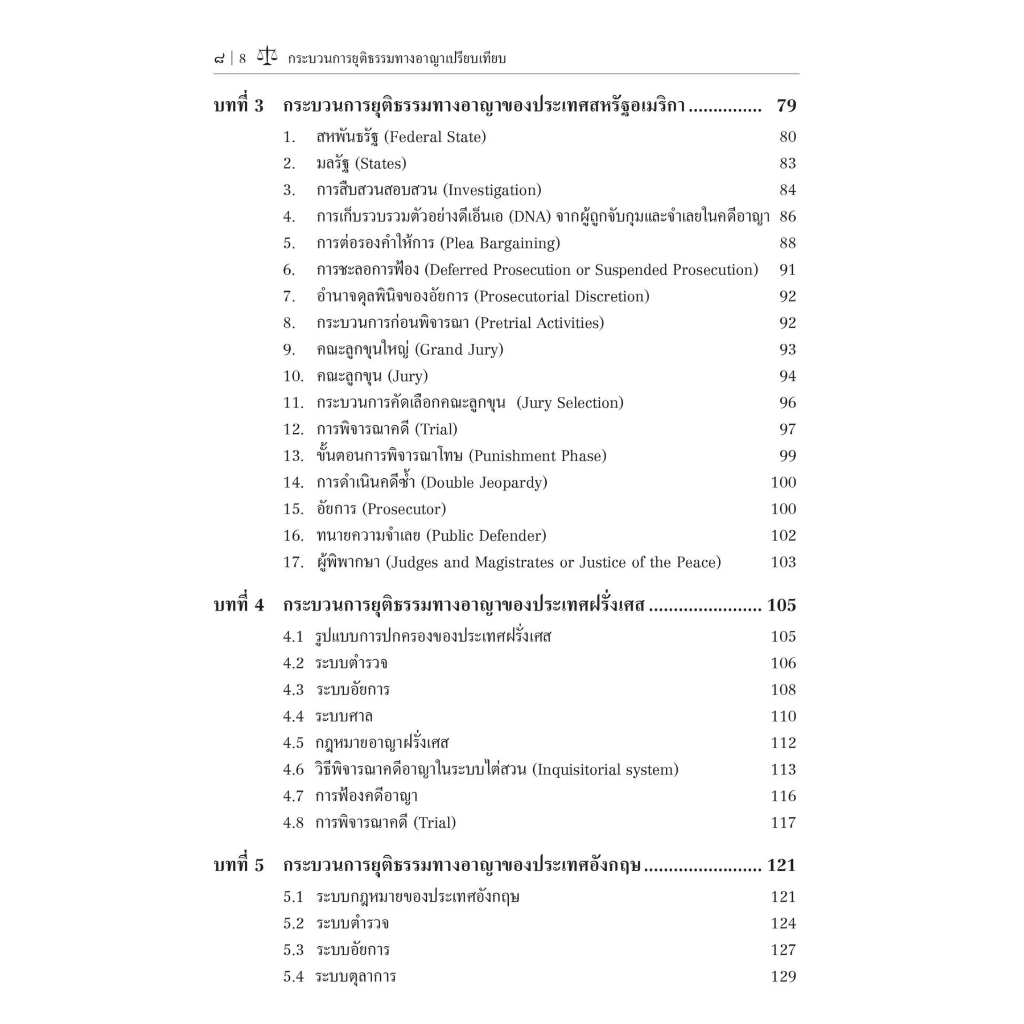 ๘ | 8 กระบวนการยุติธรรมทางอาญาเปรียบเทียบ

บทที่ 3 กระบวนการยุติธรรมทางอาญาของประเทศสหรัฐอเมริกา ............... 79

1. สหพันธรัฐ (Federal State) 80
2. มลรัฐ (States) 83
3. การสืบสวนสอบสวน (Investigation) 84
4. การเก็บรวบรวมตัวอย่างดีเอ็นเอ (DNA) จากผู้ถูกจับกุมและจำเลยในคดีอาญา 86
5. การต่อรองคำให้การ (Plea Bargaining) 88
6. การชะลอการฟ้อง (Deferred Prosecution or Suspended Prosecution) 91
7. อำนาจดุลพินิจของอัยการ (Prosecutorial Discretion) 92
8. กระบวนการก่อนพิจารณา (Pretrial Activities) 92
9. คณะลูกขุนใหญ่ (Grand Jury) 93
10. คณะลูกขุน (Jury) 94
11. กระบวนการคัดเลือกคณะลูกขุน (Jury Selection) 96
12. การพิจารณาคดี (Trial) 97
13. ขั้นตอนการพิจารณาโทษ (Punishment Phase) 99
14. การดำเนินคดีซ้ำ (Double Jeopardy) 100
15. อัยการ (Prosecutor) 100
16. ทนายความจำเลย (Public Defender) 102
17. ผู้พิพากษา (Judges and Magistrates or Justice of the Peace) 103

บทที่ 4 กระบวนการยุติธรรมทางอาญาของประเทศฝรั่งเศส ....................... 105

4.1 รูปแบบการปกครองของประเทศฝรั่งเศส 105
4.2 ระบบตำรวจ 106
4.3 ระบบอัยการ 108
4.4 ระบบศาล 110
4.5 กฎหมายอาญาฝรั่งเศส 112
4.6 วิธีพิจารณาคดีอาญาในระบบไต่สวน (Inquisitorial system) 113
4.7 การฟ้องคดีอาญา 116
4.8 การพิจารณาคดี (Trial) 117

บทที่ 5 กระบวนการยุติธรรมทางอาญาของประเทศอังกฤษ ........................ 121

5.1 ระบบกฎหมายของประเทศอังกฤษ 121
5.2 ระบบตำรวจ 124
5.3 ระบบอัยการ 127
5.4 ระบบตุลาการ 129